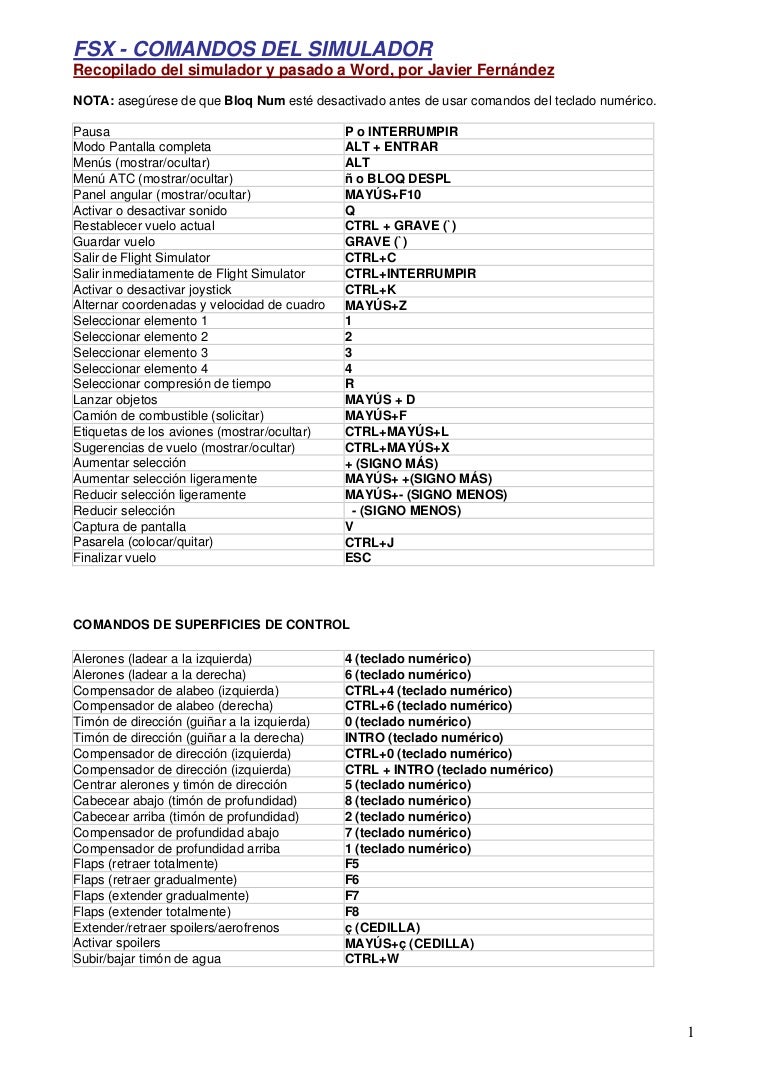 FSX - COMANDOS DEL SIMULADOR
Recopilado del simulador y pasado a Word, por Javier Fernández

NOTA: asegúrese de que Bloq Num esté desactivado antes de usar comandos del teclado numérico.

| | |
|---|---|
| Pausa | P o INTERRUMPIR |
| Modo Pantalla completa | ALT + ENTRAR |
| Menús (mostrar/ocultar) | ALT |
| Menú ATC (mostrar/ocultar) | ñ o BLOQ DESPL |
| Panel angular (mostrar/ocultar) | MAYÚS+F10 |
| Activar o desactivar sonido | Q |
| Restablecer vuelo actual | CTRL + GRAVE (`) |
| Guardar vuelo | GRAVE (`) |
| Salir de Flight Simulator | CTRL+C |
| Salir inmediatamente de Flight Simulator | CTRL+INTERRUMPIR |
| Activar o desactivar joystick | CTRL+K |
| Alternar coordenadas y velocidad de cuadro | MAYÚS+Z |
| Seleccionar elemento 1 | 1 |
| Seleccionar elemento 2 | 2 |
| Seleccionar elemento 3 | 3 |
| Seleccionar elemento 4 | 4 |
| Seleccionar compresión de tiempo | R |
| Lanzar objetos | MAYÚS + D |
| Camión de combustible (solicitar) | MAYÚS+F |
| Etiquetas de los aviones (mostrar/ocultar) | CTRL+MAYÚS+L |
| Sugerencias de vuelo (mostrar/ocultar) | CTRL+MAYÚS+X |
| Aumentar selección | + (SIGNO MÁS) |
| Aumentar selección ligeramente | MAYÚS+ +(SIGNO MÁS) |
| Reducir selección ligeramente | MAYÚS+- (SIGNO MENOS) |
| Reducir selección | - (SIGNO MENOS) |
| Captura de pantalla | V |
| Pasarela (colocar/quitar) | CTRL+J |
| Finalizar vuelo | ESC |

COMANDOS DE SUPERFICIES DE CONTROL

| | |
|---|---|
| Alerones (ladear a la izquierda) | 4 (teclado numérico) |
| Alerones (ladear a la derecha) | 6 (teclado numérico) |
| Compensador de alabeo (izquierda) | CTRL+4 (teclado numérico) |
| Compensador de alabeo (derecha) | CTRL+6 (teclado numérico) |
| Timón de dirección (guiñar a la izquierda) | 0 (teclado numérico) |
| Timón de dirección (guiñar a la derecha) | INTRO (teclado numérico) |
| Compensador de dirección (izquierda) | CTRL+0 (teclado numérico) |
| Compensador de dirección (izquierda) | CTRL + INTRO (teclado numérico) |
| Centrar alerones y timón de dirección | 5 (teclado numérico) |
| Cabecear abajo (timón de profundidad) | 8 (teclado numérico) |
| Cabecear arriba (timón de profundidad) | 2 (teclado numérico) |
| Compensador de profundidad abajo | 7 (teclado numérico) |
| Compensador de profundidad arriba | 1 (teclado numérico) |
| Flaps (retraer totalmente) | F5 |
| Flaps (retraer gradualmente) | F6 |
| Flaps (extender gradualmente) | F7 |
| Flaps (extender totalmente) | F8 |
| Extender/retraer spoilers/aerofrenos | ç (CEDILLA) |
| Activar spoilers | MAYÚS+ç (CEDILLA) |
| Subir/bajar timón de agua | CTRL+W |

1